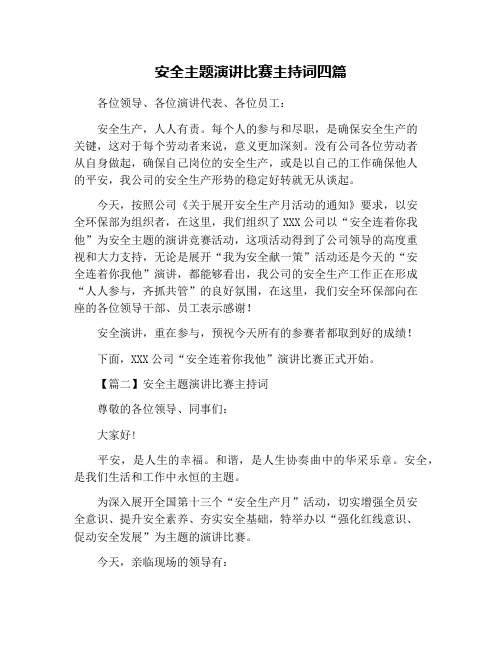 安全主题演讲比赛主持词四篇

各位领导、各位演讲代表、各位员工：

安全生产，人人有责。每个人的参与和尽职，是确保安全生产的关键，这对于每个劳动者来说，意义更加深刻。没有公司各位劳动者从自身做起，确保自己岗位的安全生产，或是以自己的工作确保他人的平安，我公司的安全生产形势的稳定好转就无从谈起。

今天，按照公司《关于展开安全生产月活动的通知》要求，以安全环保部为组织者，在这里，我们组织了XXX公司以“安全连着你我他”为安全主题的演讲竞赛活动，这项活动得到了公司领导的高度重视和大力支持，无论是展开“我为安全献一策”活动还是今天的“安全连着你我他”演讲，都能够看出，我公司的安全生产工作正在形成“人人参与，齐抓共管”的良好氛围，在这里，我们安全环保部向在座的各位领导干部、员工表示感谢！

安全演讲，重在参与，预祝今天所有的参赛者都取到好的成绩！

下面，XXX公司“安全连着你我他”演讲比赛正式开始。

【篇二】安全主题演讲比赛主持词

尊敬的各位领导、同事们：

大家好！

平安，是人生的幸福。和谐，是人生协奏曲中的华采乐章。安全，是我们生活和工作中永恒的主题。

为深入展开全国第十三个“安全生产月”活动，切实增强全员安全意识、提升安全素养、夯实安全基础，特举办以“强化红线意识、促动安全发展”为主题的演讲比赛。

今天，亲临现场的领导有：